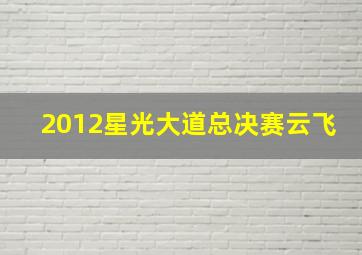 2012星光大道总决赛云飞